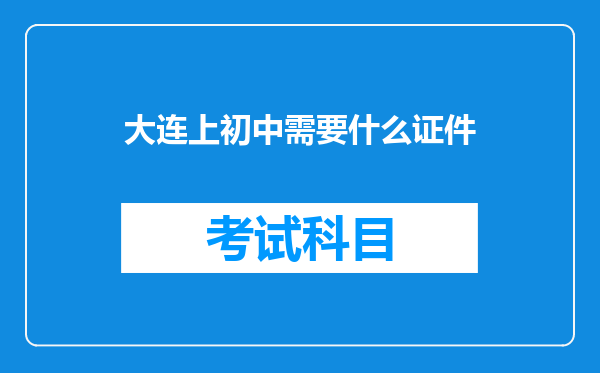 大连上初中需要什么证件

考试科目